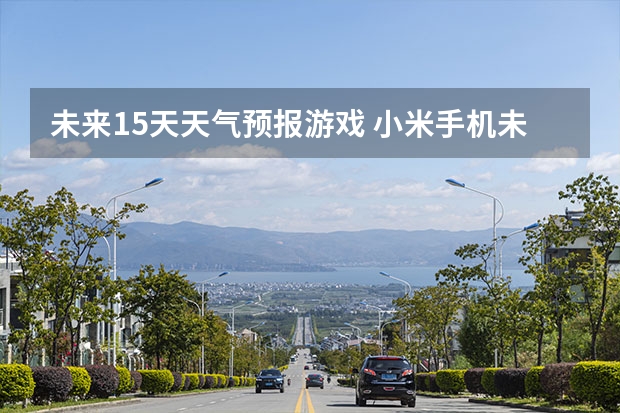 未来15天天气预报游戏 小米手机未